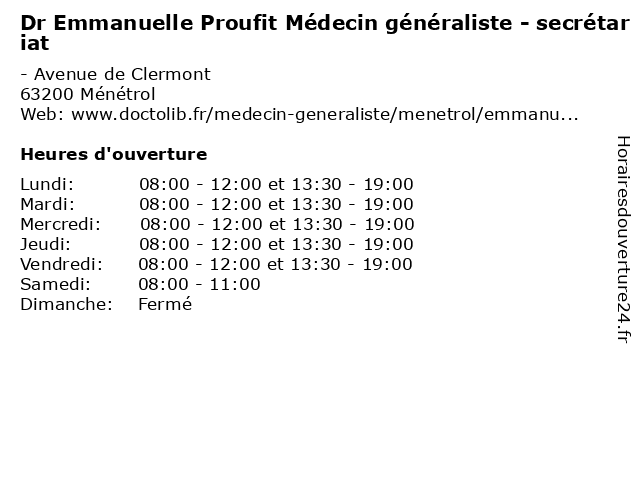 Dr Emmanuelle Proufit Médecin généraliste - secrétariat

- Avenue de Clermont
63200 Ménétrol
Web: www.doctolib.fr/medecin-generaliste/menetrol/emmanu...

Heures d'ouverture

Lundi: 08:00 - 12:00 et 13:30 - 19:00
Mardi: 08:00 - 12:00 et 13:30 - 19:00
Mercredi: 08:00 - 12:00 et 13:30 - 19:00
Jeudi: 08:00 - 12:00 et 13:30 - 19:00
Vendredi: 08:00 - 12:00 et 13:30 - 19:00
Samedi: 08:00 - 11:00
Dimanche: Fermé

Horairesdouverture24.fr